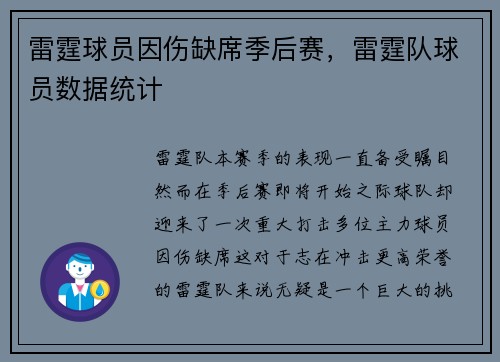 雷霆球员因伤缺席季后赛，雷霆队球员数据统计

雷霆队本赛季的表现一直备受瞩目然而在季后赛即将开始之际球队却迎来了一次重大打击多位主力球员因伤缺席这对于志在冲击更高荣誉的雷霆队来说无疑是一个巨大的挑